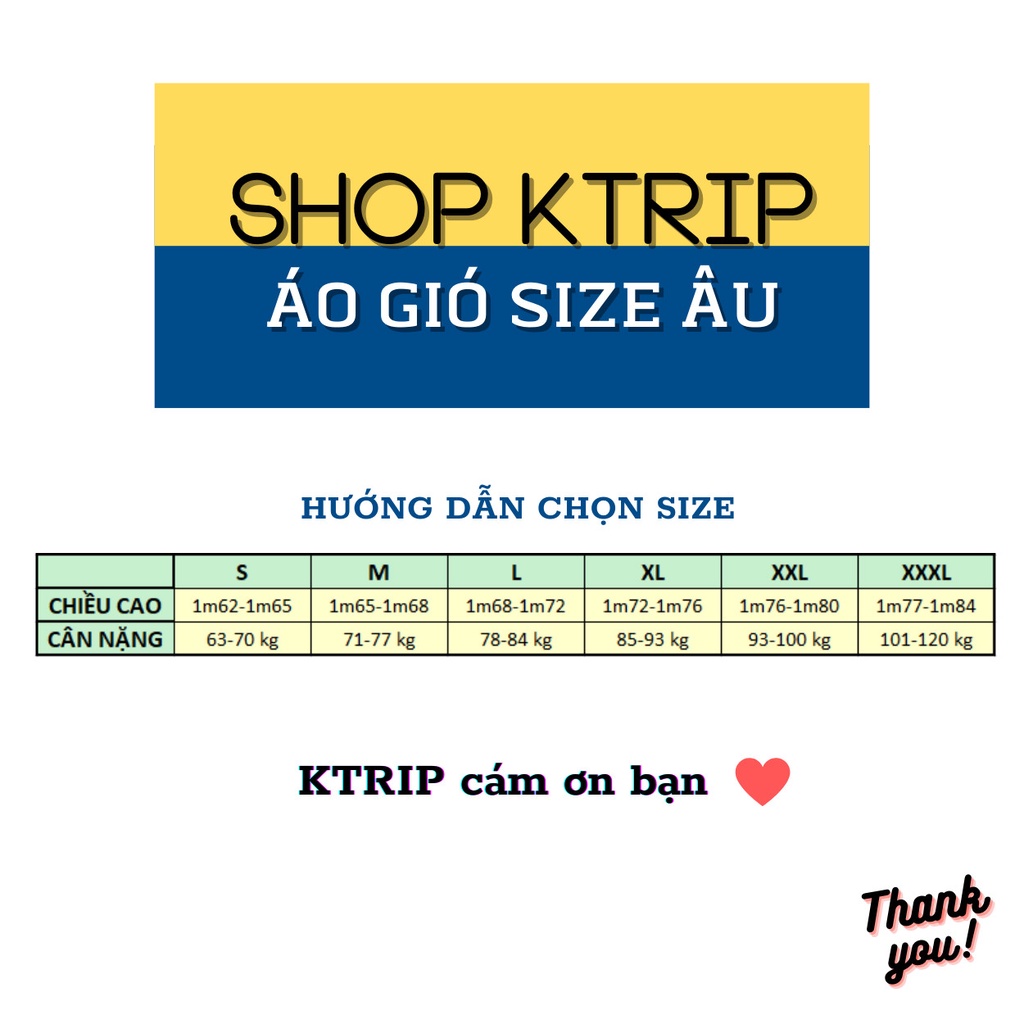 SHOP KTRIP
ÁO GIÓ SIZE ÂU

HƯỚNG DẪN CHỌN SIZE

| | S | M | L | XL | XXL | XXXL |
|---|---|---|---|---|---|---|
| CHIỀU CAO | 1m62-1m65 | 1m65-1m68 | 1m68-1m72 | 1m72-1m76 | 1m76-1m80 | 1m77-1m84 |
| CÂN NẶNG | 63-70 kg | 71-77 kg | 78-84 kg | 85-93 kg | 93-100 kg | 101-120 kg |

KTRIP cám ơn bạn

Thank you!